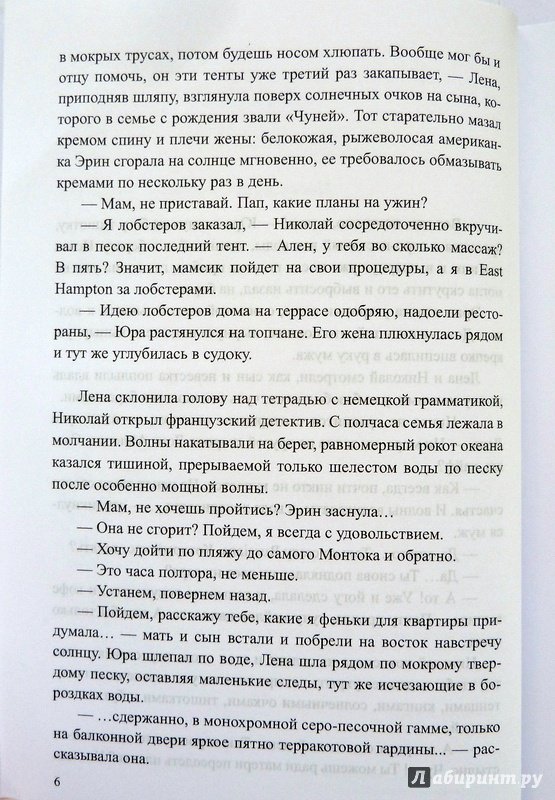 в мокрых трусах, потом будешь носом хлюпать. Вообще мог бы и отцу помочь, он эти тенты уже третий раз закапывает, — Лена, приподняв шляпу, взглянула поверх солнечных очков на сына, которого в семье с рождения звали «Чуней». Тот старательно мазал кремом спину и плечи жены: белокожая, рыжеволосая американка Эрин сгорала на солнце мгновенно, ее требовалось обмазывать кремами по нескольку раз в день.

— Мам, не приставай. Пап, какие планы на ужин?

— Я лобстеров заказал, — Николай сосредоточенно вкручивал в песок последний тент. — Ален, у тебя во сколько массаж? В пять? Значит, мамсик пойдет на свои процедуры, а я в East Hampton за лобстерами.

— Идею лобстеров дома на террасе одобряю, надоели рестораны, — Юра растянулся на топчане. Его жена плюхнулась рядом и тут же углубилась в судоку.

Лена склонила голову над тетрадью с немецкой грамматикой, Николай открыл французский детектив. С полчаса семья лежала в молчании. Волны накатывали на берег, равномерный рокот океана казался тишиной, прерываемой только шелестом воды по песку после особенно мощной волны.

— Мам, не хочешь пройтись? Эрин заснула…

— Она не сгорит? Пойдем, я всегда с удовольствием.

— Хочу дойти по пляжу до самого Монтока и обратно.

— Это часа полтора, не меньше.

— Устанем, повернем назад.

— Пойдем, расскажу тебе, какие я феньки для квартиры придумала… — мать и сын встали и побрели на восток навстречу солнцу. Юра шлепал по воде, Лена шла рядом по мокрому твердому песку, оставляя маленькие следы, тут же исчезающие в бороздках воды.

— …сдержанно, в монохромной серо-песочной гамме, только на балконной двери яркое пятно терракотовой гардины... — рассказывала она.

6

Лабиринт.ру